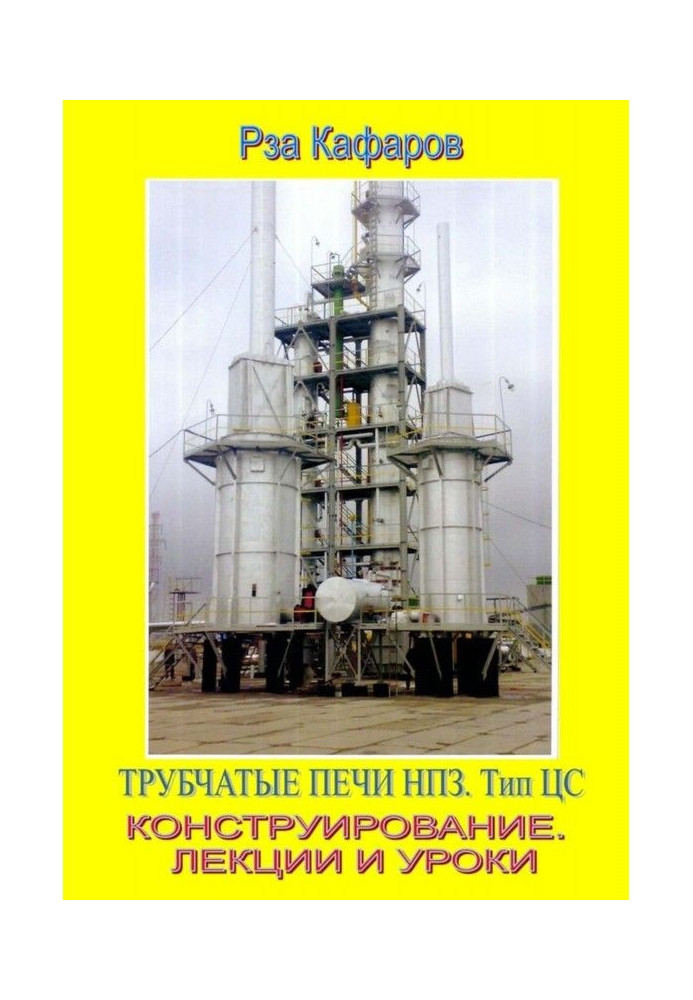 Рза Кафаров

ТРУБЧАТЫЕ ПЕЧИ НПЗ. Тип ЦС

КОНСТРУИРОВАНИЕ. ЛЕКЦИИ И УРОКИ